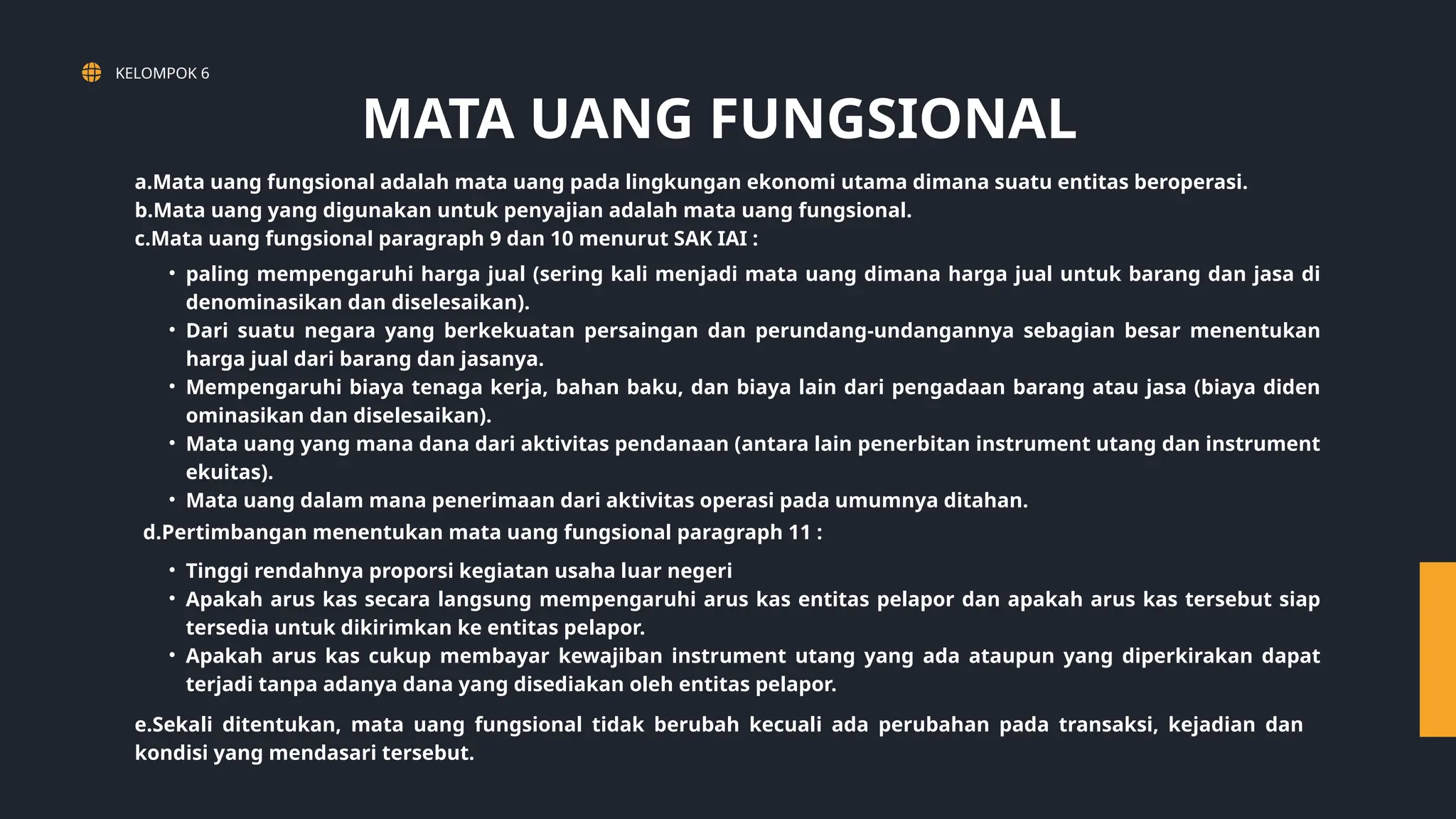 KELOMPOK 6

MATA UANG FUNGSIONAL

a.Mata uang fungsional adalah mata uang pada lingkungan ekonomi utama dimana suatu entitas beroperasi.
b.Mata uang yang digunakan untuk penyajian adalah mata uang fungsional.
c.Mata uang fungsional paragraph 9 dan 10 menurut SAK IAI :

• paling mempengaruhi harga jual (sering kali menjadi mata uang dimana harga jual untuk barang dan jasa di denominasikan dan diselesaikan).
• Dari suatu negara yang berkekuatan persaingan dan perundang-undangannya sebagian besar menentukan harga jual dari barang dan jasanya.
• Mempengaruhi biaya tenaga kerja, bahan baku, dan biaya lain dari pengadaan barang atau jasa (biaya diden ominasikan dan diselesaikan).
• Mata uang yang mana dana dari aktivitas pendanaan (antara lain penerbitan instrument utang dan instrument ekuitas).
• Mata uang dalam mana penerimaan dari aktivitas operasi pada umumnya ditahan.

d.Pertimbangan menentukan mata uang fungsional paragraph 11 :

• Tinggi rendahnya proporsi kegiatan usaha luar negeri
• Apakah arus kas secara langsung mempengaruhi arus kas entitas pelapor dan apakah arus kas tersebut siap tersedia untuk dikirimkan ke entitas pelapor.
• Apakah arus kas cukup membayar kewajiban instrument utang yang ada ataupun yang diperkirakan dapat terjadi tanpa adanya dana yang disediakan oleh entitas pelapor.

e.Sekali ditentukan, mata uang fungsional tidak berubah kecuali ada perubahan pada transaksi, kejadian dan kondisi yang mendasari tersebut.